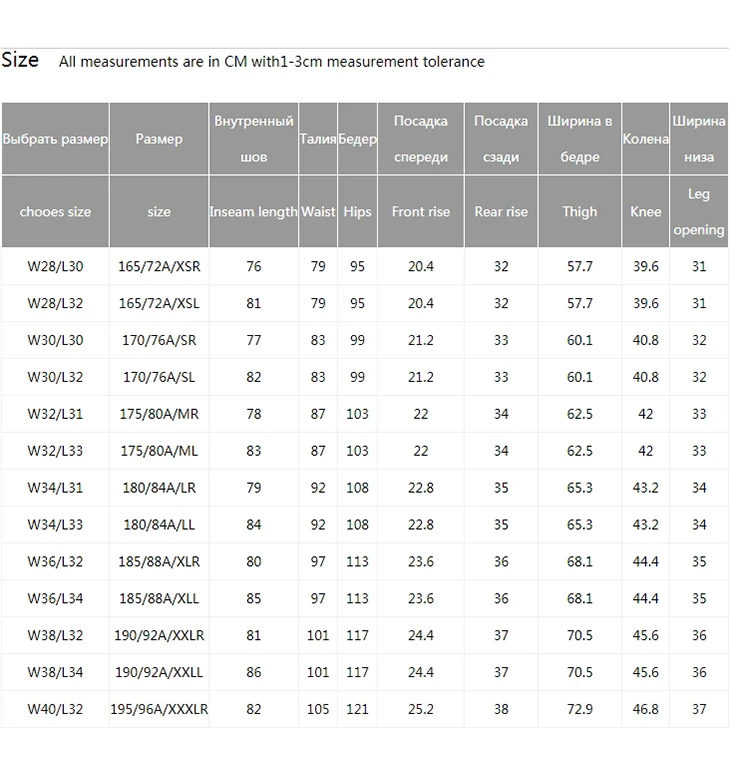 Size All measurements are in CM with1-3cm measurement tolerance

| Выбрать размер | Размер | Внутренный шов | Талия | Бедер | Посадка спереди | Посадка сзади | Ширина в бедре | Колена | Ширина низа |
|---|---|---|---|---|---|---|---|---|---|
| chooes size | size | Inseam length | Waist | Hips | Front rise | Rear rise | Thigh | Knee | Leg opening |
| W28/L30 | 165/72A/XSR | 76 | 79 | 95 | 20.4 | 32 | 57.7 | 39.6 | 31 |
| W28/L32 | 165/72A/XSL | 81 | 79 | 95 | 20.4 | 32 | 57.7 | 39.6 | 31 |
| W30/L30 | 170/76A/SR | 77 | 83 | 99 | 21.2 | 33 | 60.1 | 40.8 | 32 |
| W30/L32 | 170/76A/SL | 82 | 83 | 99 | 21.2 | 33 | 60.1 | 40.8 | 32 |
| W32/L31 | 175/80A/MR | 78 | 87 | 103 | 22 | 34 | 62.5 | 42 | 33 |
| W32/L33 | 175/80A/ML | 83 | 87 | 103 | 22 | 34 | 62.5 | 42 | 33 |
| W34/L31 | 180/84A/LR | 79 | 92 | 108 | 22.8 | 35 | 65.3 | 43.2 | 34 |
| W34/L33 | 180/84A/LL | 84 | 92 | 108 | 22.8 | 35 | 65.3 | 43.2 | 34 |
| W36/L32 | 185/88A/XLR | 80 | 97 | 113 | 23.6 | 36 | 68.1 | 44.4 | 35 |
| W36/L34 | 185/88A/XLL | 85 | 97 | 113 | 23.6 | 36 | 68.1 | 44.4 | 35 |
| W38/L32 | 190/92A/XXLR | 81 | 101 | 117 | 24.4 | 37 | 70.5 | 45.6 | 36 |
| W38/L34 | 190/92A/XXLL | 86 | 101 | 117 | 24.4 | 37 | 70.5 | 45.6 | 36 |
| W40/L32 | 195/96A/XXXLR | 82 | 105 | 121 | 25.2 | 38 | 72.9 | 46.8 | 37 |